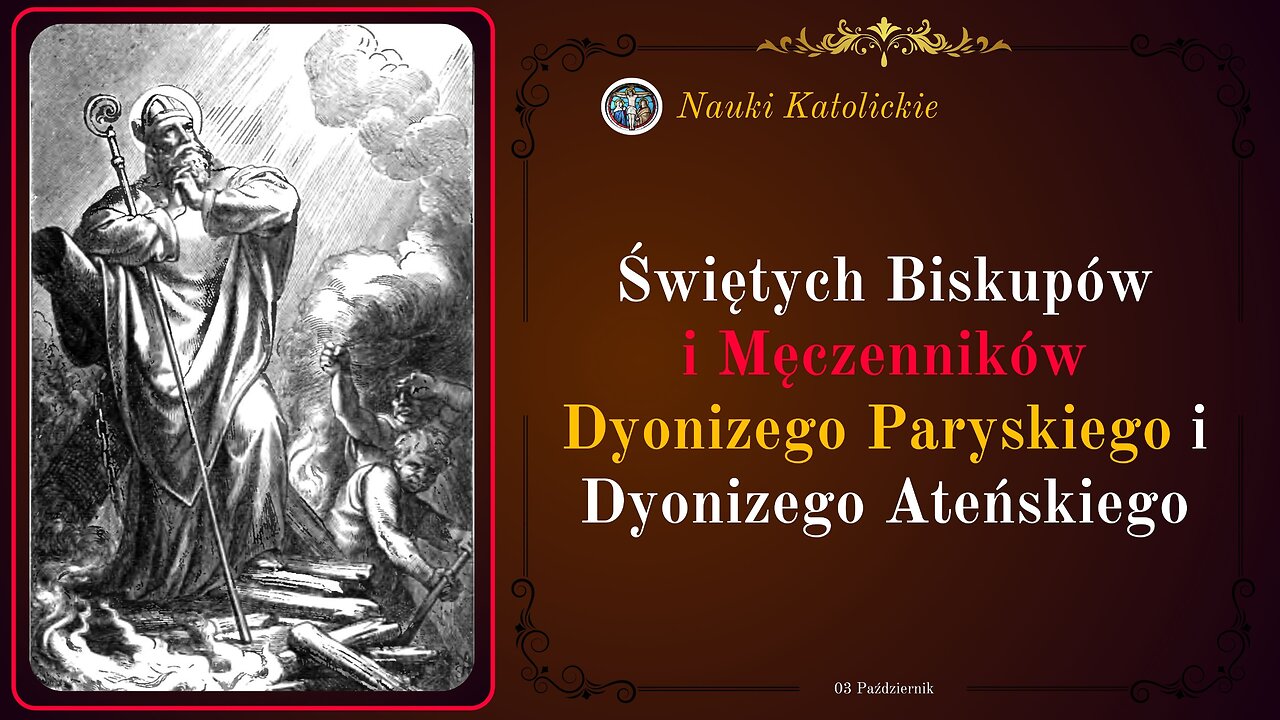 Nauki Katolickie

Świętych Biskupów i Męczenników Dyonizego Paryskiego i Dyonizego Ateńskiego

03 Październik